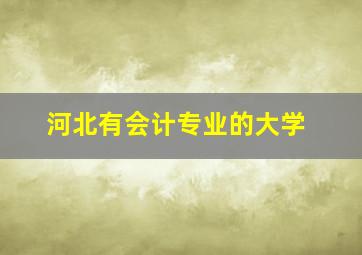 河北有会计专业的大学